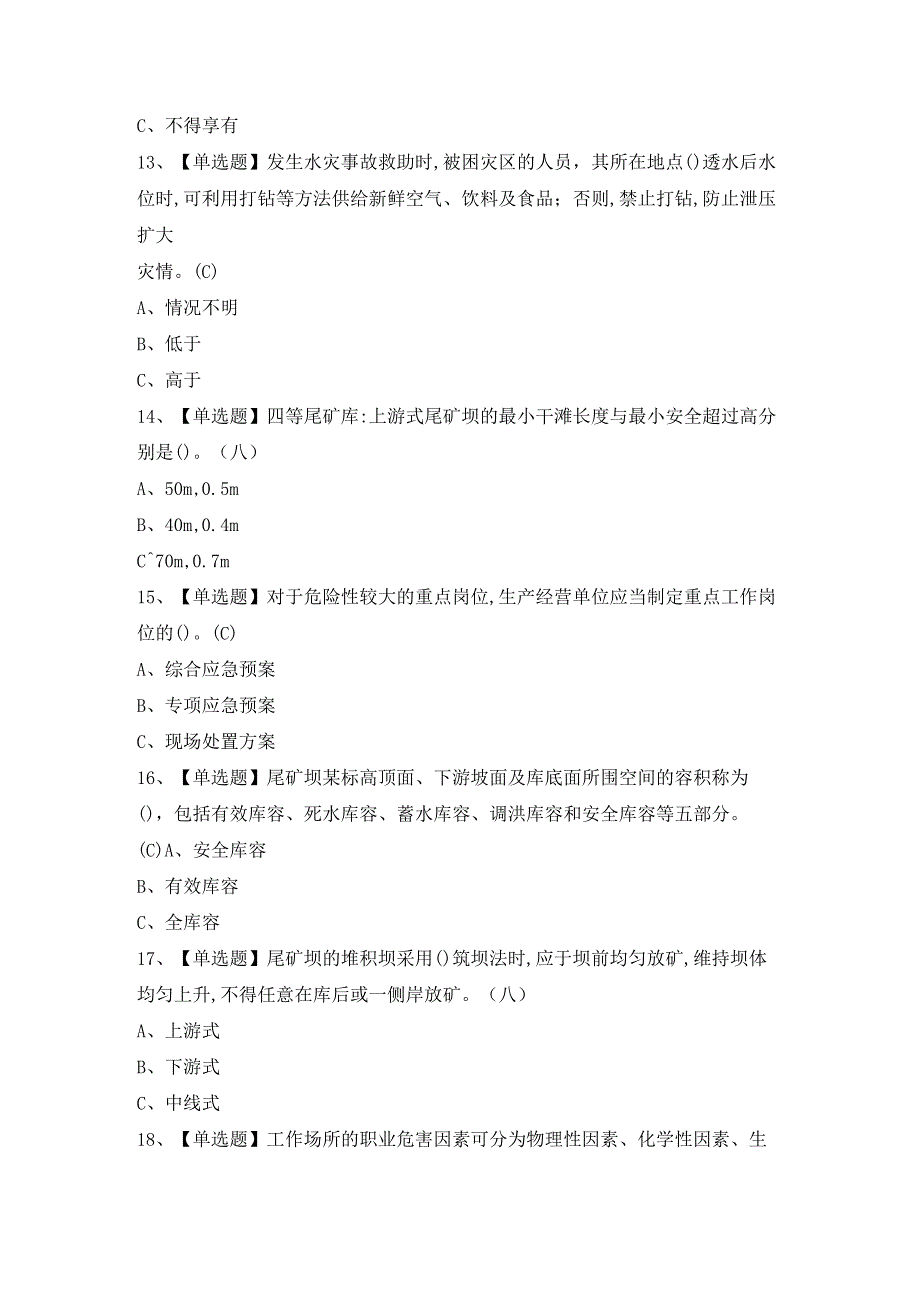 C、不得享有

13、【单选题】发生水灾事故救助时,被困灾区的人员，其所在地点()透水后水位时,可利用打钻等方法供给新鲜空气、饮料及食品；否则,禁止打钻,防止泄压扩大

灾情。(C)

A、情况不明

B、低于

C、高于

14、【单选题】四等尾矿库:上游式尾矿坝的最小干滩长度与最小安全超过高分别是()。（八）

A、50m,0.5m

B、40m,0.4m

C^70m,0.7m

15、【单选题】对于危险性较大的重点岗位,生产经营单位应当制定重点工作岗位的()。(C)

A、综合应急预案

B、专项应急预案

C、现场处置方案

16、【单选题】尾矿坝某标高顶面、下游坡面及库底面所围空间的容积称为()，包括有效库容、死水库容、蓄水库容、调洪库容和安全库容等五部分。

(C)A、安全库容

B、有效库容

C、全库容

17、【单选题】尾矿坝的堆积坝采用()筑坝法时,应于坝前均匀放矿,维持坝体均匀上升,不得任意在库后或一侧岸放矿。（八）

A、上游式

B、下游式

C、中线式

18、【单选题】工作场所的职业危害因素可分为物理性因素、化学性因素、生